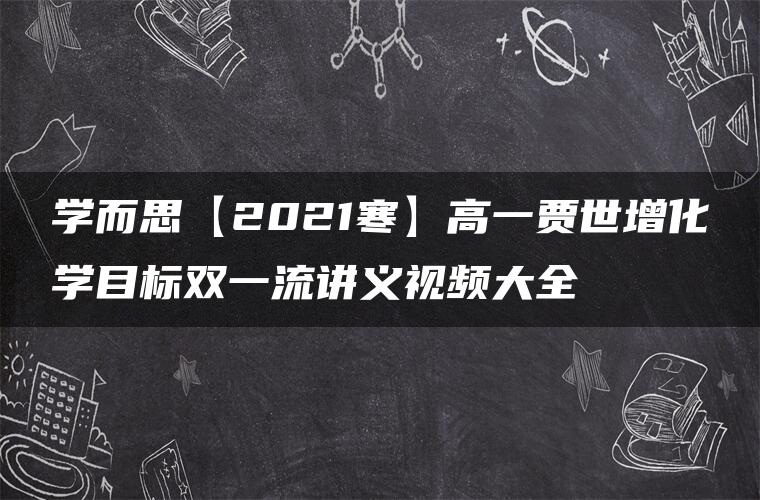 学而思【2021寒】高一贾世增化学目标双一流讲义视频大全